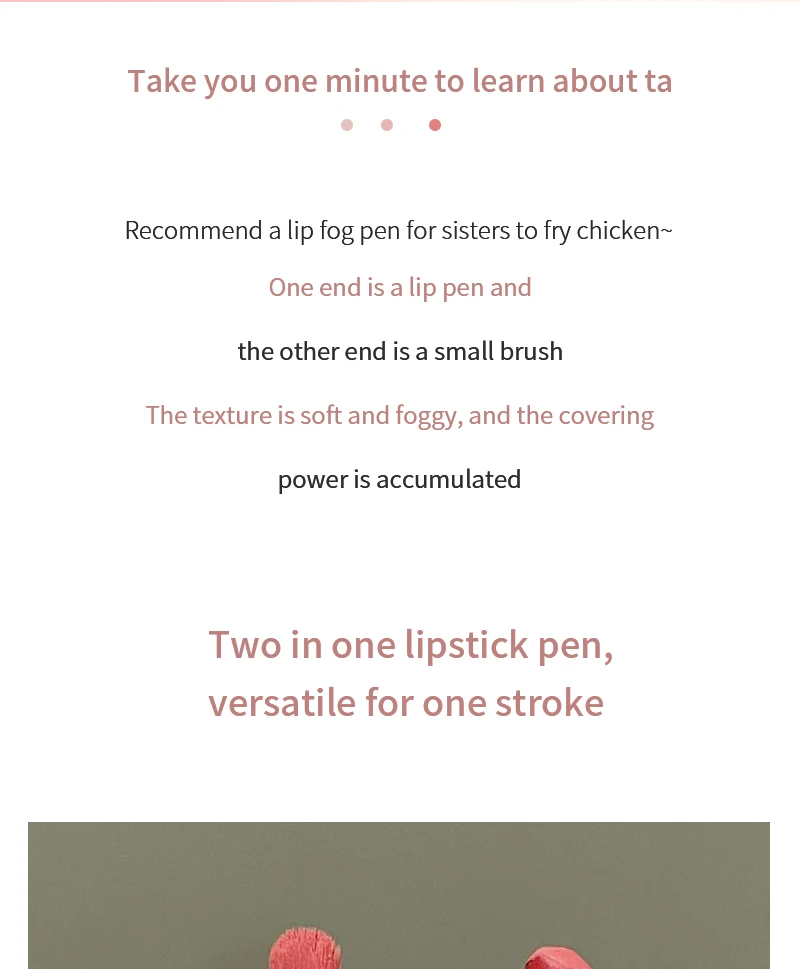 Take you one minute to learn about ta

Recommend a lip fog pen for sisters to fry chicken~

One end is a lip pen and

the other end is a small brush

The texture is soft and foggy, and the covering

power is accumulated

Two in one lipstick pen,
versatile for one stroke